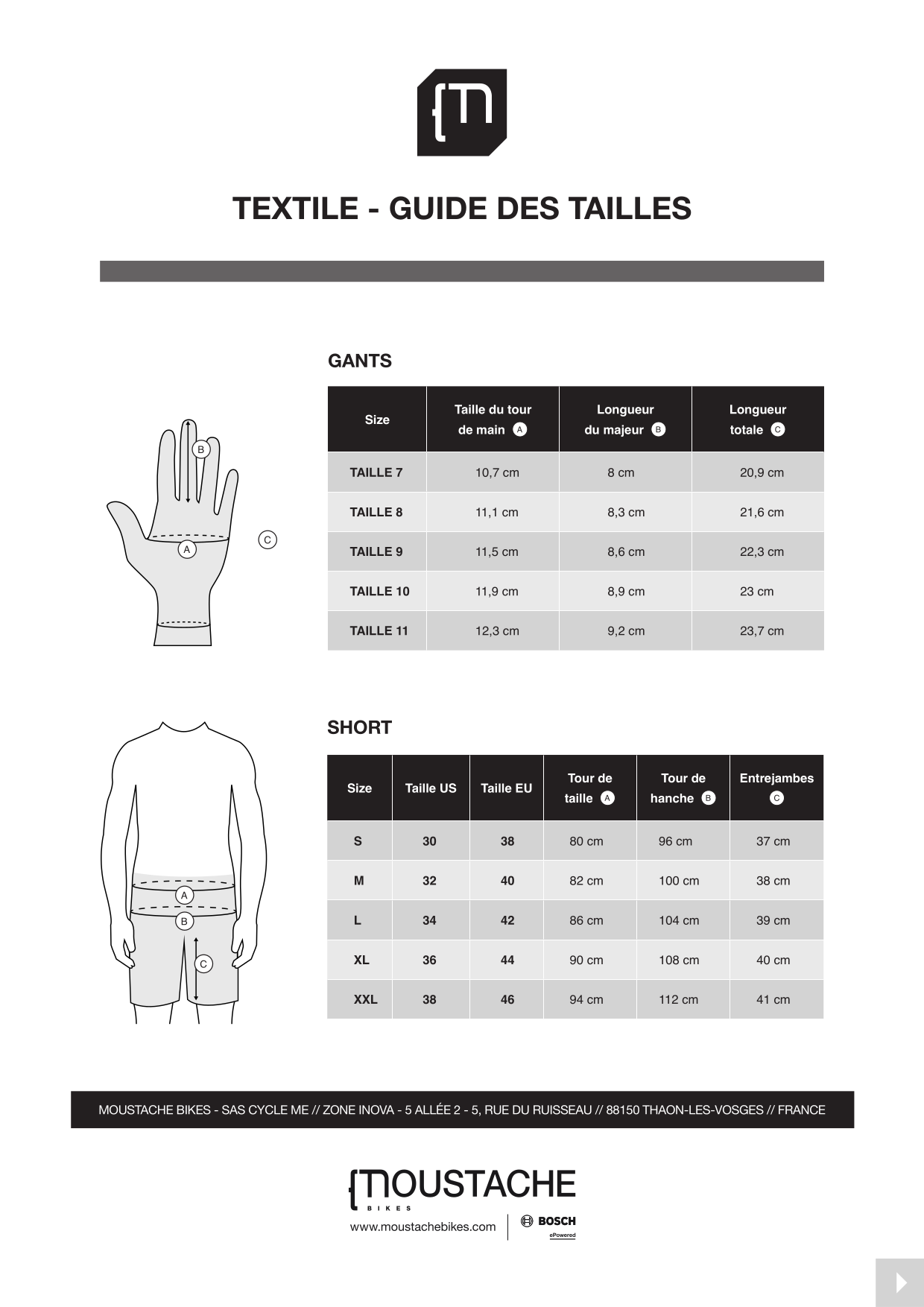 TEXTILE - GUIDE DES TAILLES

GANTS

B
A
C

| Size | Taille du tour de main A | Longueur du majeur B | Longueur totale C |
|---|---|---|---|
| TAILLE 7 | 10,7 cm | 8 cm | 20,9 cm |
| TAILLE 8 | 11,1 cm | 8,3 cm | 21,6 cm |
| TAILLE 9 | 11,5 cm | 8,6 cm | 22,3 cm |
| TAILLE 10 | 11,9 cm | 8,9 cm | 23 cm |
| TAILLE 11 | 12,3 cm | 9,2 cm | 23,7 cm |

SHORT

A
B
C

| Size | Taille US | Taille EU | Tour de taille A | Tour de hanche B | Entrejambes C |
|---|---|---|---|---|---|
| S | 30 | 38 | 80 cm | 96 cm | 37 cm |
| M | 32 | 40 | 82 cm | 100 cm | 38 cm |
| L | 34 | 42 | 86 cm | 104 cm | 39 cm |
| XL | 36 | 44 | 90 cm | 108 cm | 40 cm |
| XXL | 38 | 46 | 94 cm | 112 cm | 41 cm |

MOUSTACHE BIKES - SAS CYCLE ME // ZONE INOVA - 5 ALLÉE 2 - 5, RUE DU RUISSEAU // 88150 THAON-LES-VOSGES // FRANCE

MOUSTACHE
BIKES
www.moustachebikes.com
BOSCH
ePowered